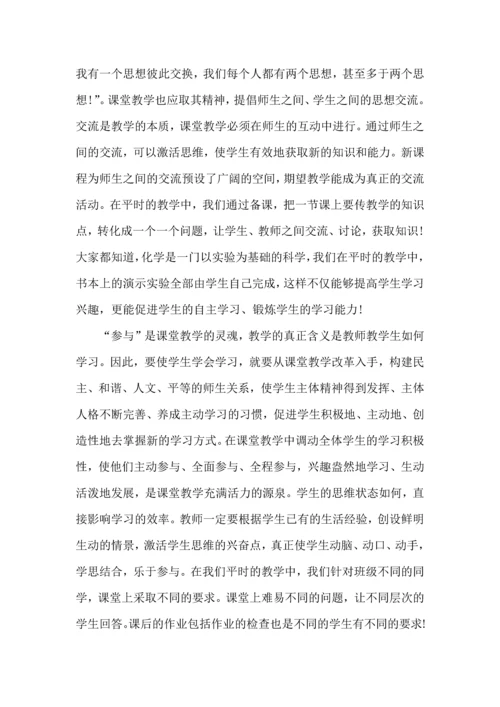 我有一个思想彼此交换，我们每个人都有两个思想，甚至多于两个思想！”。课堂教学也应取其精神，提倡师生之间、学生之间的思想交流。交流是教学的本质，课堂教学必须在师生的互动中进行。通过师生之间的交流，可以激活思维，使学生有效地获取新的知识和能力。新课程为师生之间的交流预设了广阔的空间，期望教学能成为真正的交流活动。在平时的教学中，我们通过备课，把一节课上要传教学的知识点，转化成一个一个问题，让学生、教师之间交流、讨论，获取知识！大家都知道，化学是一门以实验为基础的科学，我们在平时的教学中，书本上的演示实验全部由学生自己完成，这样不仅能够提高学生学习兴趣，更能促进学生的自主学习、锻炼学生的学习能力！

“参与”是课堂教学的灵魂，教学的真正含义是教师教学生如何学习。因此，要使学生学会学习，就要从课堂教学改革入手，构建民主、和谐、人文、平等的师生关系，使学生主体精神得到发挥、主体人格不断完善、养成主动学习的习惯，促进学生积极地、主动地、创造性地去掌握新的学习方式。在课堂教学中调动全体学生的学习积极性，使他们主动参与、全面参与、全程参与，兴趣盎然地学习、生动活泼地发展，是课堂教学充满活力的源泉。学生的思维状态如何，直接影响学习的效率。教师一定要根据学生已有的生活经验，创设鲜明生动的情景，激活学生思维的兴奋点，真正使学生动脑、动口、动手，学思结合，乐于参与。在我们平时的教学中，我们针对班级不同的同学，课堂上采取不同的要求。课堂上难易不同的问题，让不同层次的学生回答。课后的作业包括作业的检查也是不同的学生有不同的要求!